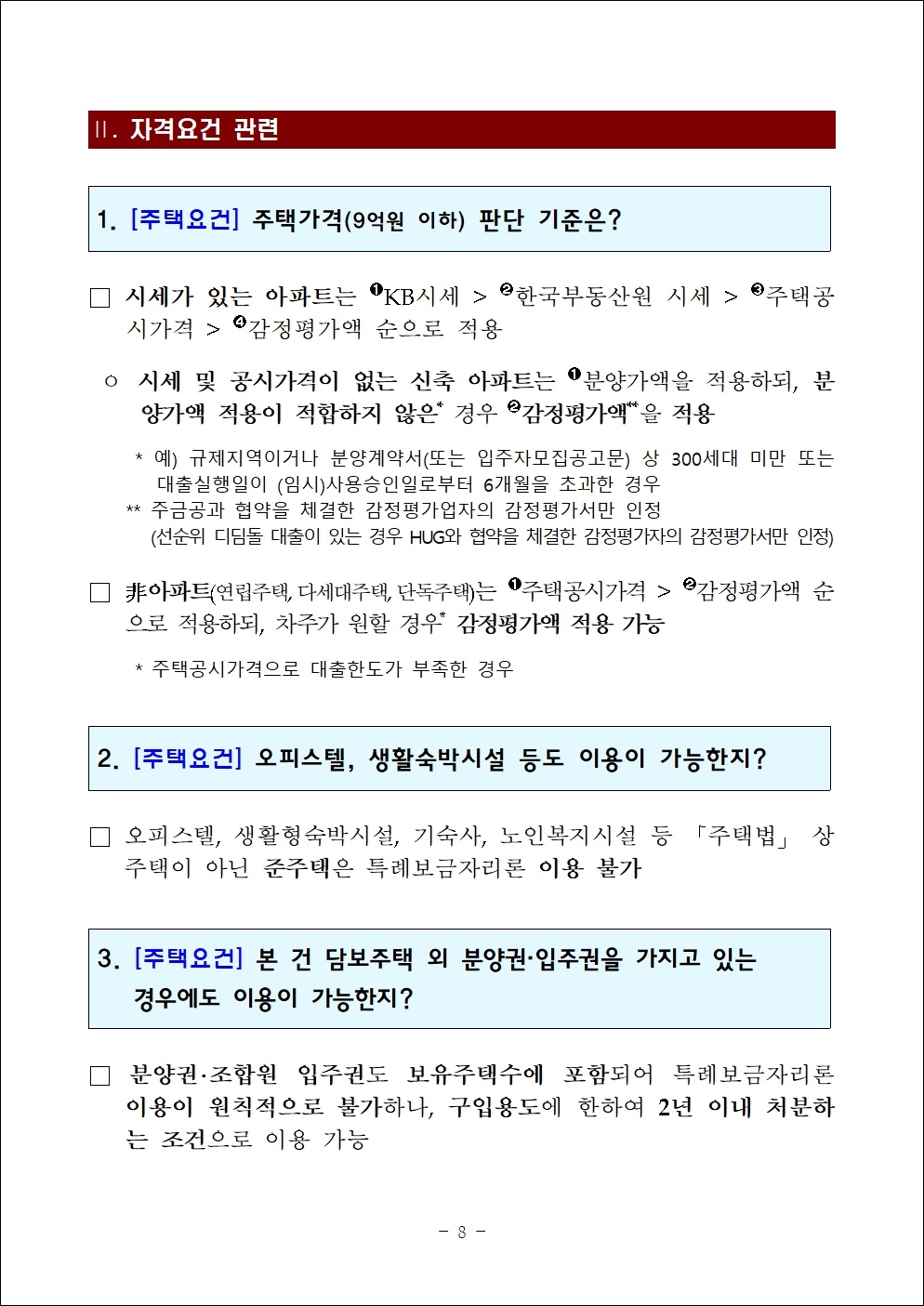 Ⅱ. 자격요건 관련

1. [주택요건] 주택가격(9억원 이하) 판단 기준은?

□ 시세가 있는 아파트는 ❶KB시세 > ❷한국부동산원 시세 > ❸주택공시가격 > ❹감정평가액 순으로 적용

○ 시세 및 공시가격이 없는 신축 아파트는 ❶분양가액을 적용하되, 분양가액 적용이 적합하지 않은* 경우 ❷감정평가액**을 적용

* 예) 규제지역이거나 분양계약서(또는 입주자모집공고문) 상 300세대 미만 또는 대출실행일이 (임시)사용승인일로부터 6개월을 초과한 경우
** 주금공과 협약을 체결한 감정평가업자의 감정평가서만 인정 (선순위 디딤돌 대출이 있는 경우 HUG와 협약을 체결한 감정평가자의 감정평가서만 인정)

□ 非아파트(연립주택, 다세대주택, 단독주택)는 ❶주택공시가격 > ❷감정평가액 순으로 적용하되, 차주가 원할 경우* 감정평가액 적용 가능

* 주택공시가격으로 대출한도가 부족한 경우

2. [주택요건] 오피스텔, 생활숙박시설 등도 이용이 가능한지?

□ 오피스텔, 생활형숙박시설, 기숙사, 노인복지시설 등 「주택법」 상 주택이 아닌 준주택은 특례보금자리론 이용 불가

3. [주택요건] 본 건 담보주택 외 분양권·입주권을 가지고 있는 경우에도 이용이 가능한지?

□ 분양권·조합원 입주권도 보유주택수에 포함되어 특례보금자리론 이용이 원칙적으로 불가하나, 구입용도에 한하여 2년 이내 처분하는 조건으로 이용 가능

- 8 -